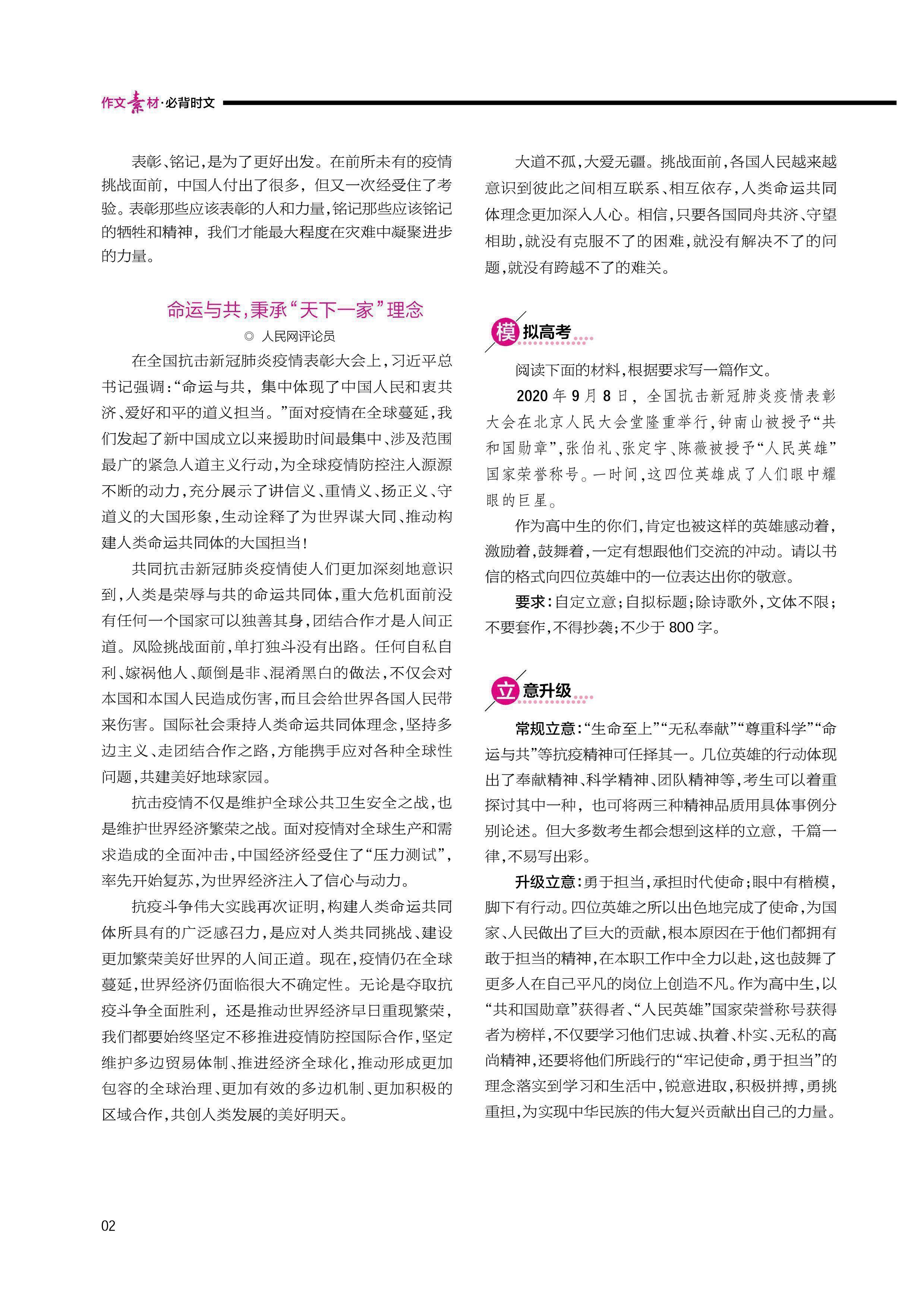 作文素材·必背时文

表彰、铭记,是为了更好出发。在前所未有的疫情挑战面前,中国人付出了很多,但又一次经受住了考验。表彰那些应该表彰的人和力量,铭记那些应该铭记的牺牲和精神,我们才能最大程度在灾难中凝聚进步的力量。

命运与共,秉承“天下一家”理念

◎ 人民网评论员

在全国抗击新冠肺炎疫情表彰大会上,习近平总书记强调:“命运与共,集中体现了中国人民和衷共济、爱好和平的道义担当。”面对疫情在全球蔓延,我们发起了新中国成立以来援助时间最集中、涉及范围最广的紧急人道主义行动,为全球疫情防控注入源源不断的动力,充分展示了讲信义、重情义、扬正义、守道义的大国形象,生动诠释了为世界谋大同、推动构建人类命运共同体的大国担当!

共同抗击新冠肺炎疫情使人们更加深刻地意识到,人类是荣辱与共的命运共同体,重大危机面前没有任何一个国家可以独善其身,团结合作才是人间正道。风险挑战面前,单打独斗没有出路。任何自私自利、嫁祸他人、颠倒是非、混淆黑白的做法,不仅会对本国和本国人民造成伤害,而且会给世界各国人民带来伤害。国际社会秉持人类命运共同体理念,坚持多边主义、走团结合作之路,方能携手应对各种全球性问题,共建美好地球家园。

抗击疫情不仅是维护全球公共卫生安全之战,也是维护世界经济繁荣之战。面对疫情对全球生产和需求造成的全面冲击,中国经济经受住了“压力测试”,率先开始复苏,为世界经济注入了信心与动力。

抗疫斗争伟大实践再次证明,构建人类命运共同体所具有的广泛感召力,是应对人类共同挑战、建设更加繁荣美好世界的人间正道。现在,疫情仍在全球蔓延,世界经济仍面临很大不确定性。无论是夺取抗疫斗争全面胜利,还是推动世界经济早日重现繁荣,我们都要始终坚定不移推进疫情防控国际合作,坚定维护多边贸易体制、推进经济全球化,推动形成更加包容的全球治理、更加有效的多边机制、更加积极的区域合作,共创人类发展的美好明天。

大道不孤,大爱无疆。挑战面前,各国人民越来越意识到彼此之间相互联系、相互依存,人类命运共同体理念更加深入人心。相信,只要各国同舟共济、守望相助,就没有克服不了的困难,就没有解决不了的问题,就没有跨越不了的难关。

模拟高考

阅读下面的材料,根据要求写一篇作文。

2020年9月8日,全国抗击新冠肺炎疫情表彰大会在北京人民大会堂隆重举行,钟南山被授予“共和国勋章”,张伯礼、张定宇、陈薇被授予“人民英雄”国家荣誉称号。一时间,这四位英雄成了人们眼中耀眼的巨星。

作为高中生的你们,肯定也被这样的英雄感动着,激励着,鼓舞着,一定有想跟他们交流的冲动。请以书信的格式向四位英雄中的一位表达出你的敬意。

要求:自定立意;自拟标题;除诗歌外,文体不限;不要套作,不得抄袭;不少于800字。

立意升级

常规立意:“生命至上”“无私奉献”“尊重科学”“命运与共”等抗疫精神可任择其一。几位英雄的行动体现出了奉献精神、科学精神、团队精神等,考生可以着重探讨其中一种,也可将两三种精神品质用具体事例分别论述。但大多数考生都会想到这样的立意,千篇一律,不易写出彩。

升级立意:勇于担当,承担时代使命;眼中有楷模,脚下有行动。四位英雄之所以出色地完成了使命,为国家、人民做出了巨大的贡献,根本原因在于他们都拥有敢于担当的精神,在本职工作中全力以赴,这也鼓舞了更多人在自己平凡的岗位上创造不凡。作为高中生,以“共和国勋章”获得者、“人民英雄”国家荣誉称号获得者为榜样,不仅要学习他们忠诚、执着、朴实、无私的高尚精神,还要将他们所践行的“牢记使命,勇于担当”的理念落实到学习和生活中,锐意进取,积极拼搏,勇挑重担,为实现中华民族的伟大复兴贡献出自己的力量。

02